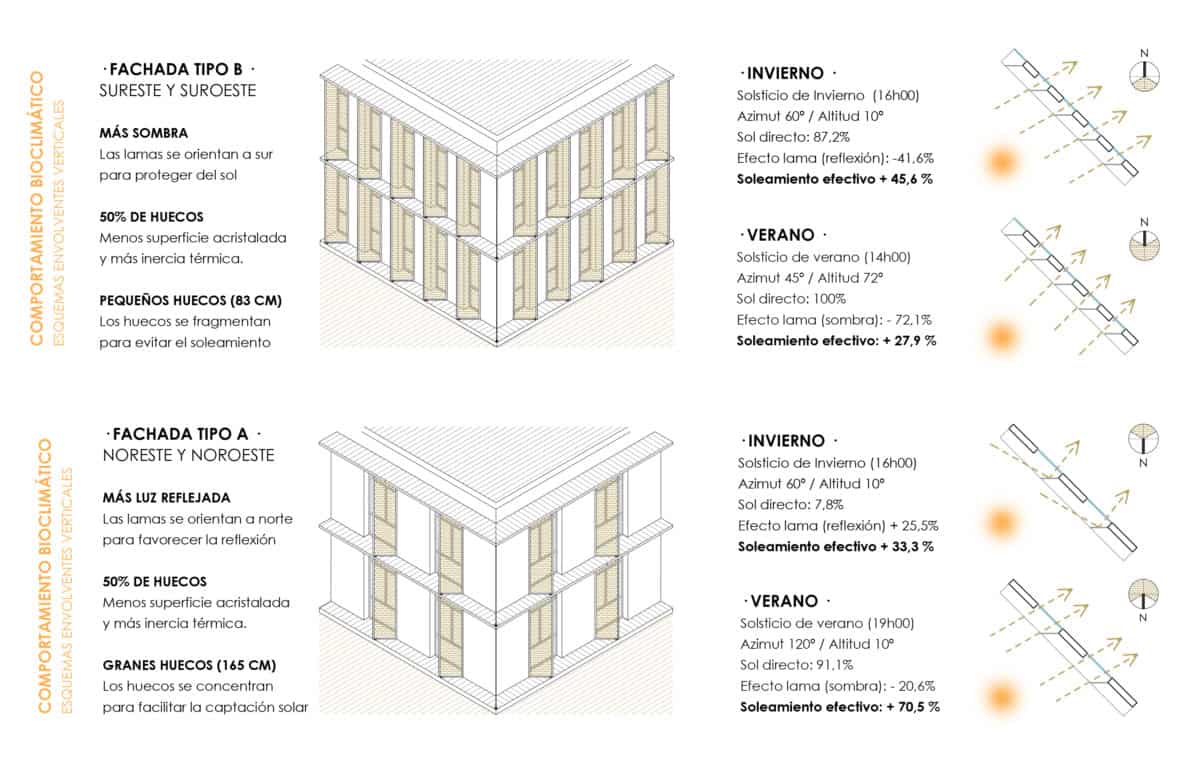 COMPORTAMIENTO BIOCLIMÁTICO
ESQUEMAS ENVOLVENTES VERTICALES

· FACHADA TIPO B ·
SURESTE Y SUROESTE

MÁS SOMBRA
Las lamas se orientan a sur para proteger del sol

50% DE HUECOS
Menos superficie acristalada y más inercia térmica.

PEQUEÑOS HUECOS (83 CM)
Los huecos se fragmentan para evitar el soleamiento

· INVIERNO ·
Solsticio de Invierno (16h00)
Azimut 60° / Altitud 10°
Sol directo: 87,2%
Efecto lama (reflexión): -41,6%
Soleamiento efectivo + 45,6 %

N

· VERANO ·
Solsticio de verano (14h00)
Azimut 45° / Altitud 72°
Sol directo: 100%
Efecto lama (sombra): - 72,1%
Soleamiento efectivo: + 27,9 %

N

COMPORTAMIENTO BIOCLIMÁTICO
ESQUEMAS ENVOLVENTES VERTICALES

· FACHADA TIPO A ·
NORESTE Y NOROESTE

MÁS LUZ REFLEJADA
Las lamas se orientan a norte para favorecer la reflexión

50% DE HUECOS
Menos superficie acristalada y más inercia térmica.

GRANES HUECOS (165 CM)
Los huecos se concentran para facilitar la captación solar

· INVIERNO ·
Solsticio de Invierno (16h00)
Azimut 60° / Altitud 10°
Sol directo: 7,8%
Efecto lama (reflexión) + 25,5%
Soleamiento efectivo + 33,3 %

N

· VERANO ·
Solsticio de verano (19h00)
Azimut 120° / Altitud 10°
Sol directo: 91,1%
Efecto lama (sombra): - 20,6%
Soleamiento efectivo: + 70,5 %

N